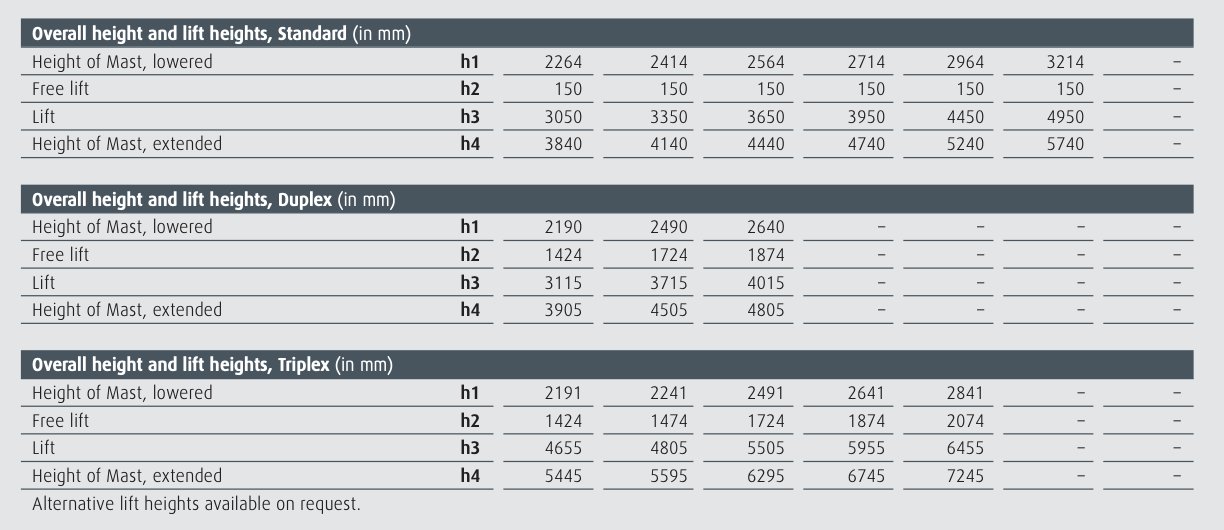 **Overall height and lift heights, Standard** (in mm)

| | | | | | | | | |
|---|---|---|---|---|---|---|---|---|
| Height of Mast, lowered | **h1** | 2264 | 2414 | 2564 | 2714 | 2964 | 3214 | – |
| Free lift | **h2** | 150 | 150 | 150 | 150 | 150 | 150 | – |
| Lift | **h3** | 3050 | 3350 | 3650 | 3950 | 4450 | 4950 | – |
| Height of Mast, extended | **h4** | 3840 | 4140 | 4440 | 4740 | 5240 | 5740 | – |

**Overall height and lift heights, Duplex** (in mm)

| | | | | | | | | |
|---|---|---|---|---|---|---|---|---|
| Height of Mast, lowered | **h1** | 2190 | 2490 | 2640 | – | – | – | – |
| Free lift | **h2** | 1424 | 1724 | 1874 | – | – | – | – |
| Lift | **h3** | 3115 | 3715 | 4015 | – | – | – | – |
| Height of Mast, extended | **h4** | 3905 | 4505 | 4805 | – | – | – | – |

**Overall height and lift heights, Triplex** (in mm)

| | | | | | | | | |
|---|---|---|---|---|---|---|---|---|
| Height of Mast, lowered | **h1** | 2191 | 2241 | 2491 | 2641 | 2841 | – | – |
| Free lift | **h2** | 1424 | 1474 | 1724 | 1874 | 2074 | – | – |
| Lift | **h3** | 4655 | 4805 | 5505 | 5955 | 6455 | – | – |
| Height of Mast, extended | **h4** | 5445 | 5595 | 6295 | 6745 | 7245 | – | – |

Alternative lift heights available on request.